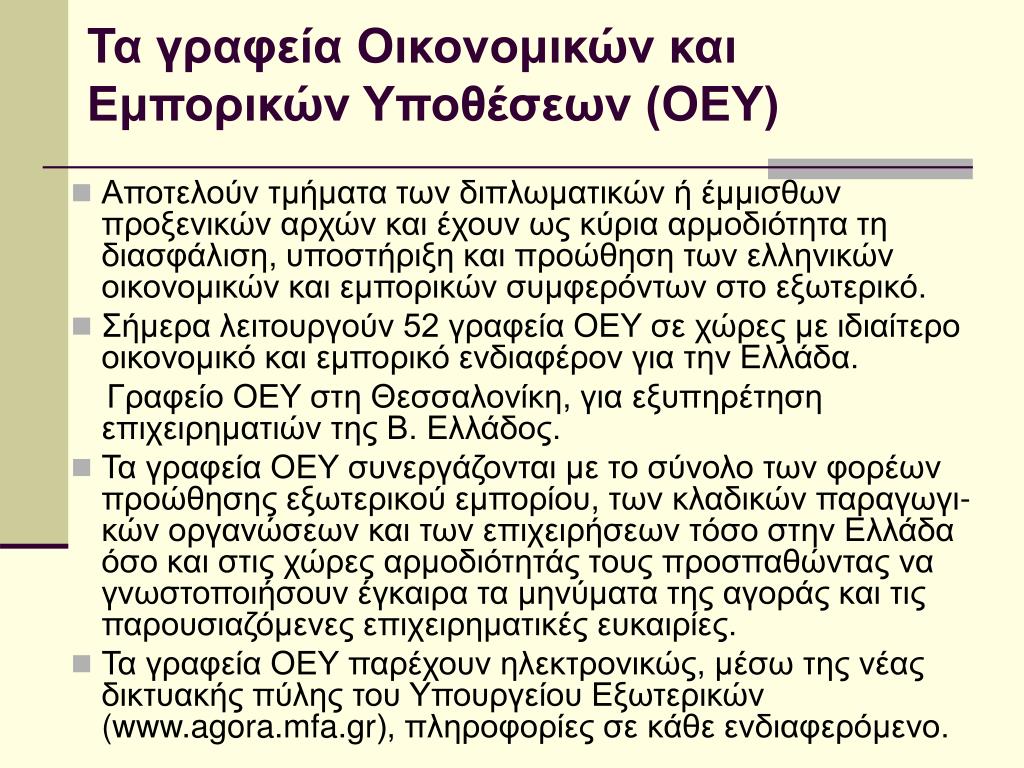 Τα γραφεία Οικονομικών και Εμπορικών Υποθέσεων (ΟΕΥ)

Αποτελούν τμήματα των διπλωματικών ή έμμισθων προξενικών αρχών και έχουν ως κύρια αρμοδιότητα τη διασφάλιση, υποστήριξη και προώθηση των ελληνικών οικονομικών και εμπορικών συμφερόντων στο εξωτερικό.

Σήμερα λειτουργούν 52 γραφεία ΟΕΥ σε χώρες με ιδιαίτερο οικονομικό και εμπορικό ενδιαφέρον για την Ελλάδα.

Γραφείο ΟΕΥ στη Θεσσαλονίκη, για εξυπηρέτηση επιχειρηματιών της Β. Ελλάδος.

Τα γραφεία ΟΕΥ συνεργάζονται με το σύνολο των φορέων προώθησης εξωτερικού εμπορίου, των κλαδικών παραγωγικών οργανώσεων και των επιχειρήσεων τόσο στην Ελλάδα όσο και στις χώρες αρμοδιότητάς τους προσπαθώντας να γνωστοποιήσουν έγκαιρα τα μηνύματα της αγοράς και τις παρουσιαζόμενες επιχειρηματικές ευκαιρίες.

Τα γραφεία ΟΕΥ παρέχουν ηλεκτρονικώς, μέσω της νέας δικτυακής πύλης του Υπουργείου Εξωτερικών (www.agora.mfa.gr), πληροφορίες σε κάθε ενδιαφερόμενο.